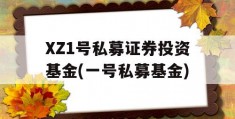 XZ1号私募证券投资基金(一号私募基金)